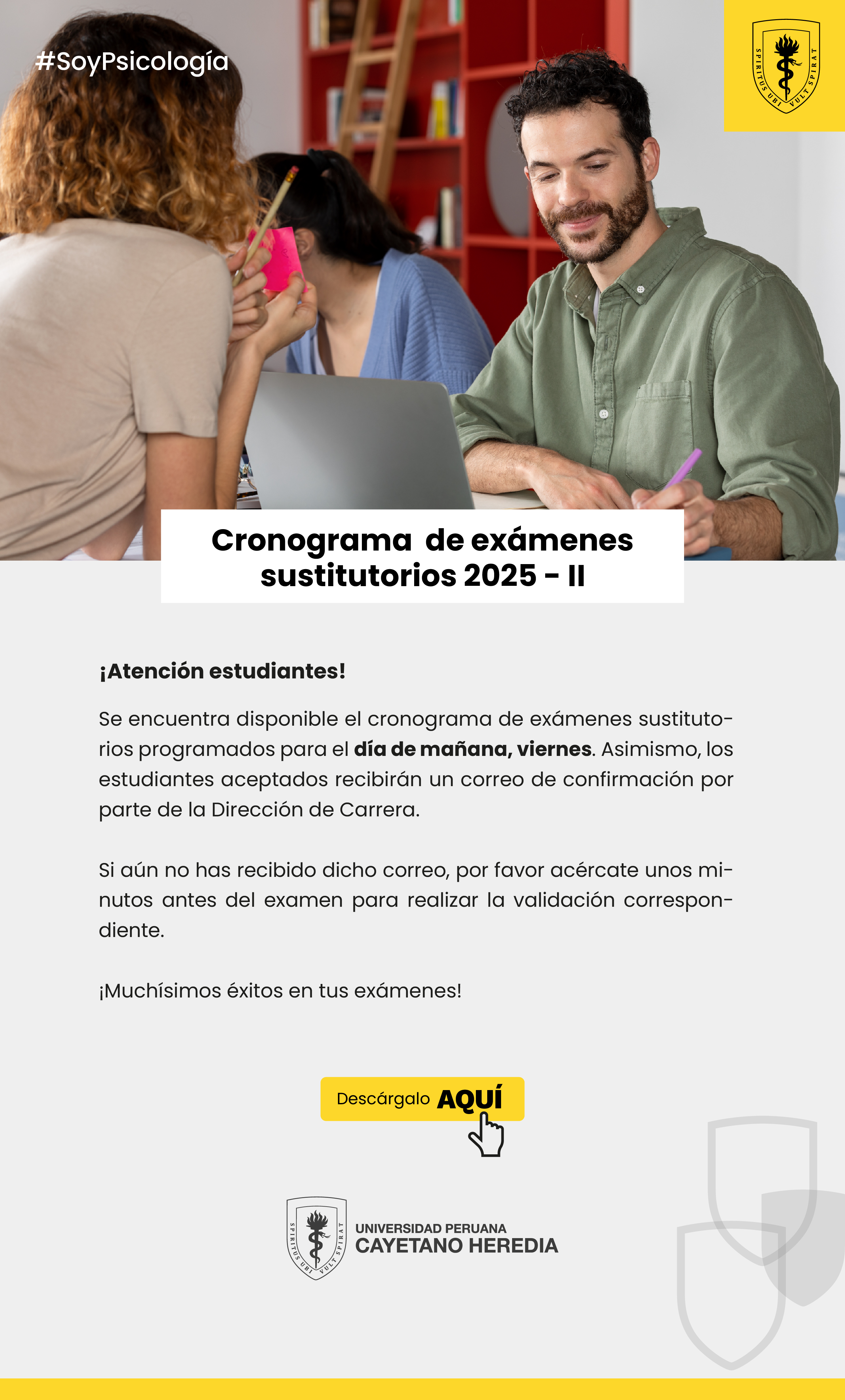 #SoyPsicología

SPIRITUS UBI VULT SPIRAT

Cronograma de exámenes sustitutorios 2025 - II

¡Atención estudiantes!

Se encuentra disponible el cronograma de exámenes sustitutorios programados para el día de mañana, viernes. Asimismo, los estudiantes aceptados recibirán un correo de confirmación por parte de la Dirección de Carrera.

Si aún no has recibido dicho correo, por favor acércate unos minutos antes del examen para realizar la validación correspondiente.

¡Muchísimos éxitos en tus exámenes!

Descárgalo AQUÍ

SPIRITUS UBI VULT SPIRAT
UNIVERSIDAD PERUANA
CAYETANO HEREDIA